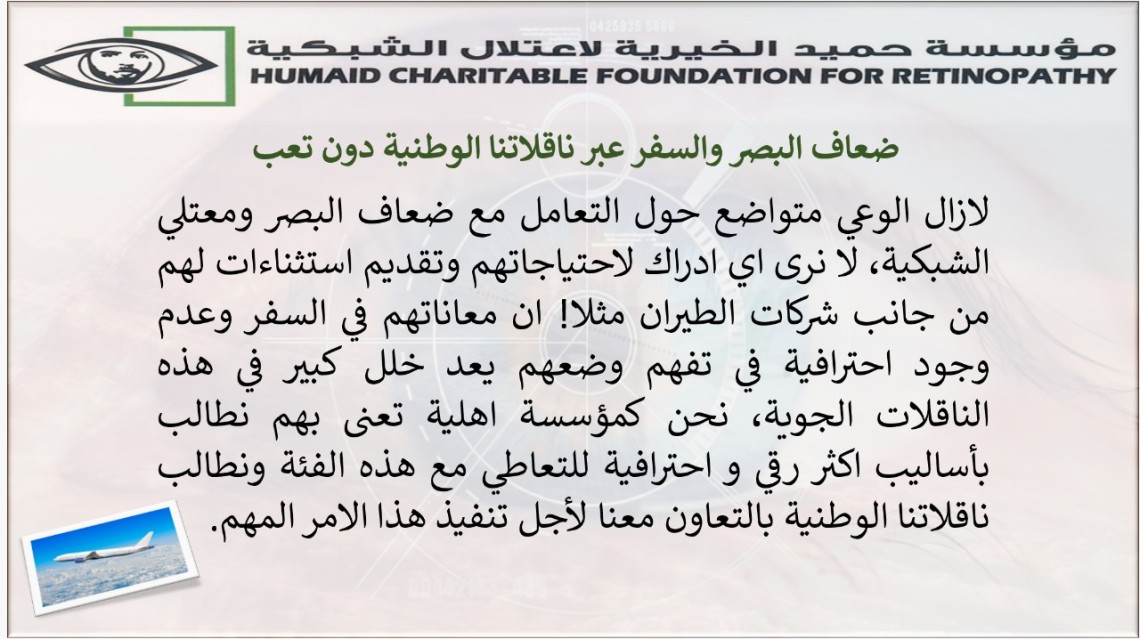 مؤسسة حميد الخيرية لاعتلال الشبكية
HUMAID CHARITABLE FOUNDATION FOR RETINOPATHY

ضعاف البصر والسفر عبر ناقلاتنا الوطنية دون تعب

لازال الوعي متواضع حول التعامل مع ضعاف البصر ومعتلي الشبكية، لا نرى اي ادراك لاحتياجاتهم وتقديم استثناءات لهم من جانب شركات الطيران مثلا! ان معاناتهم في السفر وعدم وجود احترافية في تفهم وضعهم يعد خلل كبير في هذه الناقلات الجوية، نحن كمؤسسة اهلية تعنى بهم نطالب بأساليب اكثر رقي و احترافية للتعاطي مع هذه الفئة ونطالب ناقلاتنا الوطنية بالتعاون معنا لأجل تنفيذ هذا الامر المهم.